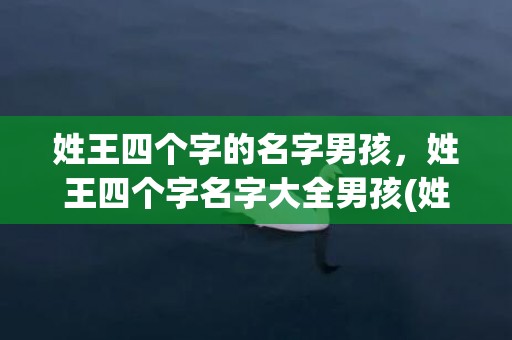 姓王四个字的名字男孩，姓王四个字名字大全男孩(姓